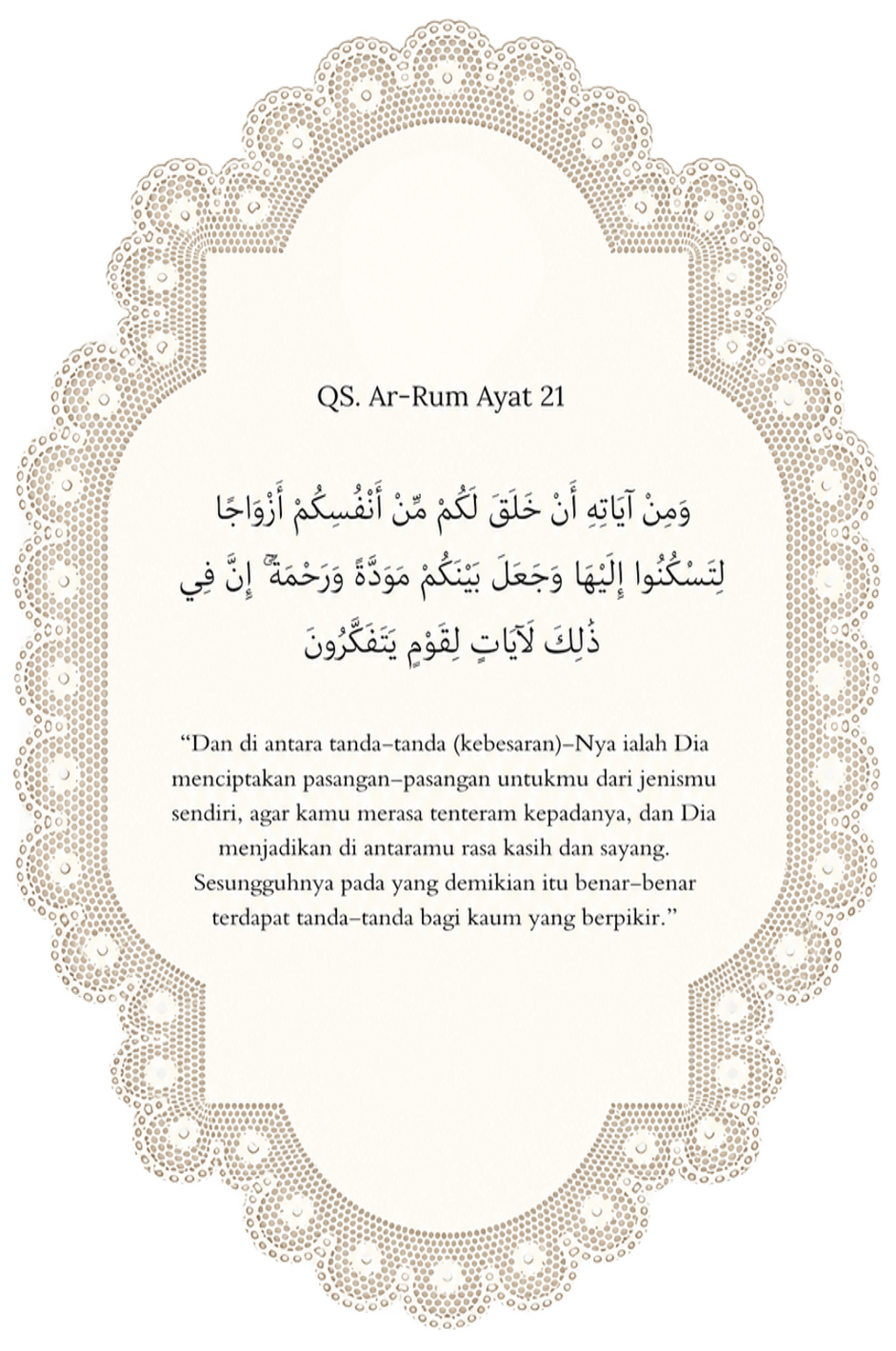 QS. Ar-Rum Ayat 21

وَمِنْ آيَاتِهِ أَنْ خَلَقَ لَكُمْ مِّنْ أَنْفُسِكُمْ أَزْوَاجًا لِتَسْكُنُوا إِلَيْهَا وَجَعَلَ بَيْنَكُمْ مَوَدَّةً وَرَحْمَةً ۚ إِنَّ فِي ذَٰلِكَ لَآيَاتٍ لِقَوْمٍ يَتَفَكَّرُونَ

“Dan di antara tanda-tanda (kebesaran)-Nya ialah Dia menciptakan pasangan-pasangan untukmu dari jenismu sendiri, agar kamu merasa tenteram kepadanya, dan Dia menjadikan di antaramu rasa kasih dan sayang. Sesungguhnya pada yang demikian itu benar-benar terdapat tanda-tanda bagi kaum yang berpikir.”